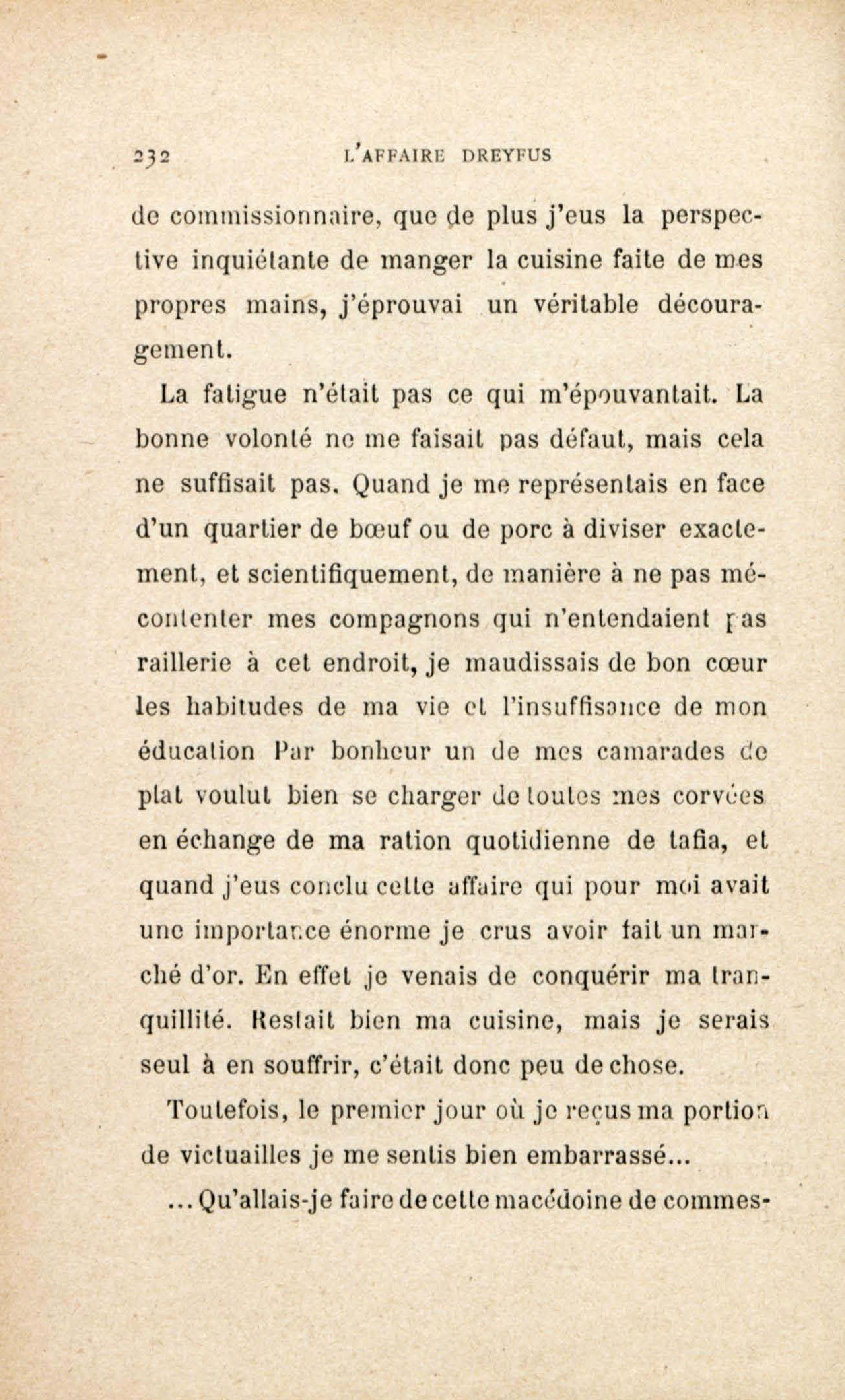 232 L'AFFAIRE DREYFUS

de commissionnaire, que de plus j'eus la perspective inquiétante de manger la cuisine faite de mes propres mains, j'éprouvai un véritable découragement.

La fatigue n'était pas ce qui m'épouvantait. La bonne volonté ne me faisait pas défaut, mais cela ne suffisait pas. Quand je me représentais en face d'un quartier de bœuf ou de porc à diviser exactement, et scientifiquement, de manière à ne pas mécontenter mes compagnons qui n'entendaient pas raillerie à cet endroit, je maudissais de bon cœur les habitudes de ma vie et l'insuffisance de mon éducation Par bonheur un de mes camarades de plat voulut bien se charger de toutes mes corvées en échange de ma ration quotidienne de tafia, et quand j'eus conclu cette affaire qui pour moi avait une importance énorme je crus avoir fait un marché d'or. En effet je venais de conquérir ma tranquillité. Restait bien ma cuisine, mais je serais seul à en souffrir, c'était donc peu de chose.

Toutefois, le premier jour où je reçus ma portion de victuailles je me sentis bien embarrassé...

... Qu'allais-je faire de cette macédoine de commes-